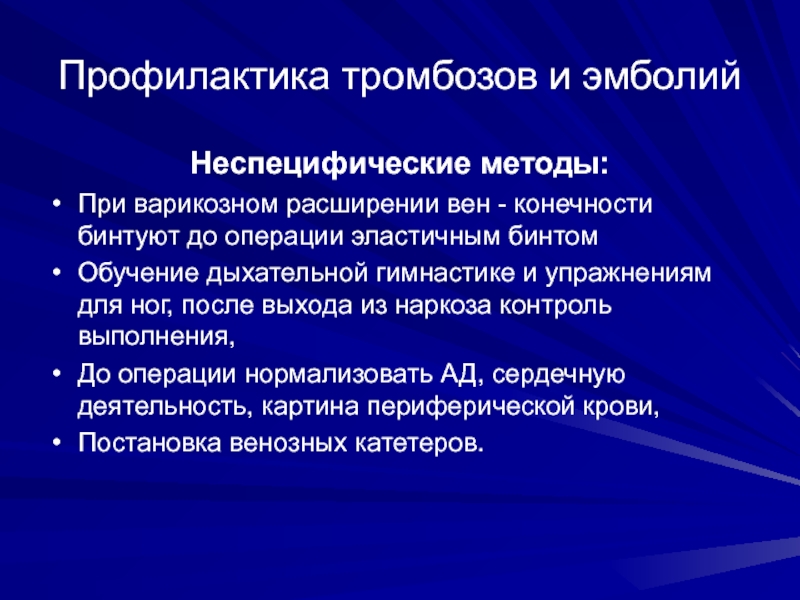 Профилактика тромбозов и эмболий

Неспецифические методы:

• При варикозном расширении вен - конечности бинтуют до операции эластичным бинтом
• Обучение дыхательной гимнастике и упражнениям для ног, после выхода из наркоза контроль выполнения,
• До операции нормализовать АД, сердечную деятельность, картина периферической крови,
• Постановка венозных катетеров.